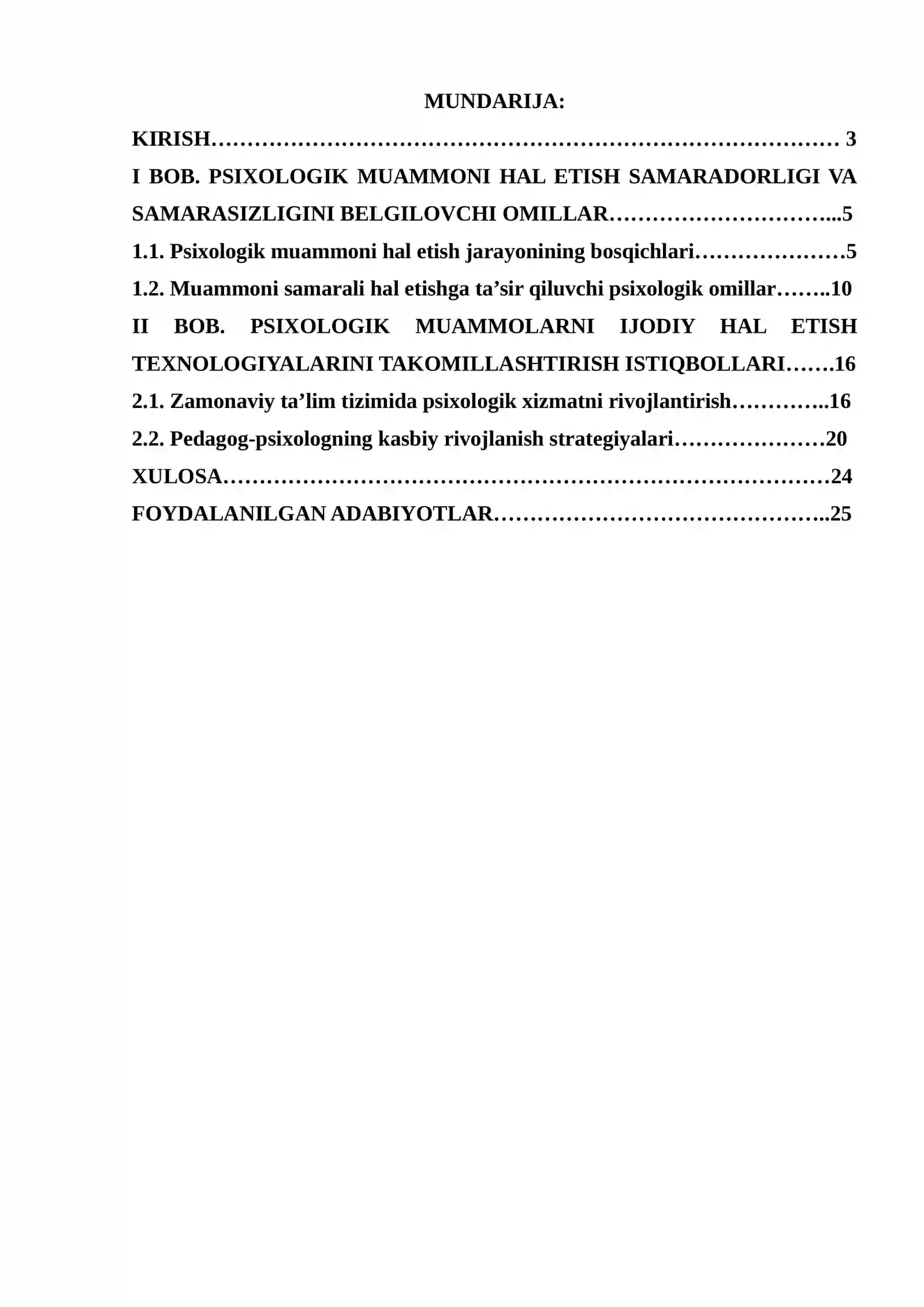 MUNDARIJA:

KIRISH 3

I BOB. PSIXOLOGIK MUAMMONI HAL ETISH SAMARADORLIGI VA SAMARASIZLIGINI BELGILOVCHI OMILLAR 5

1.1. Psixologik muammoni hal etish jarayonining bosqichlari 5

1.2. Muammoni samarali hal etishga ta'sir qiluvchi psixologik omillar 10

II BOB. PSIXOLOGIK MUAMMOLARNI IJODIY HAL ETISH TEXNOLOGIYALARINI TAKOMILLASHTIRISH ISTIQBOLLARI 16

2.1. Zamonaviy ta'lim tizimida psixologik xizmatni rivojlantirish 16

2.2. Pedagog-psixologning kasbiy rivojlanish strategiyalari 20

XULOSA 24

FOYDALANILGAN ADABIYOTLAR 25